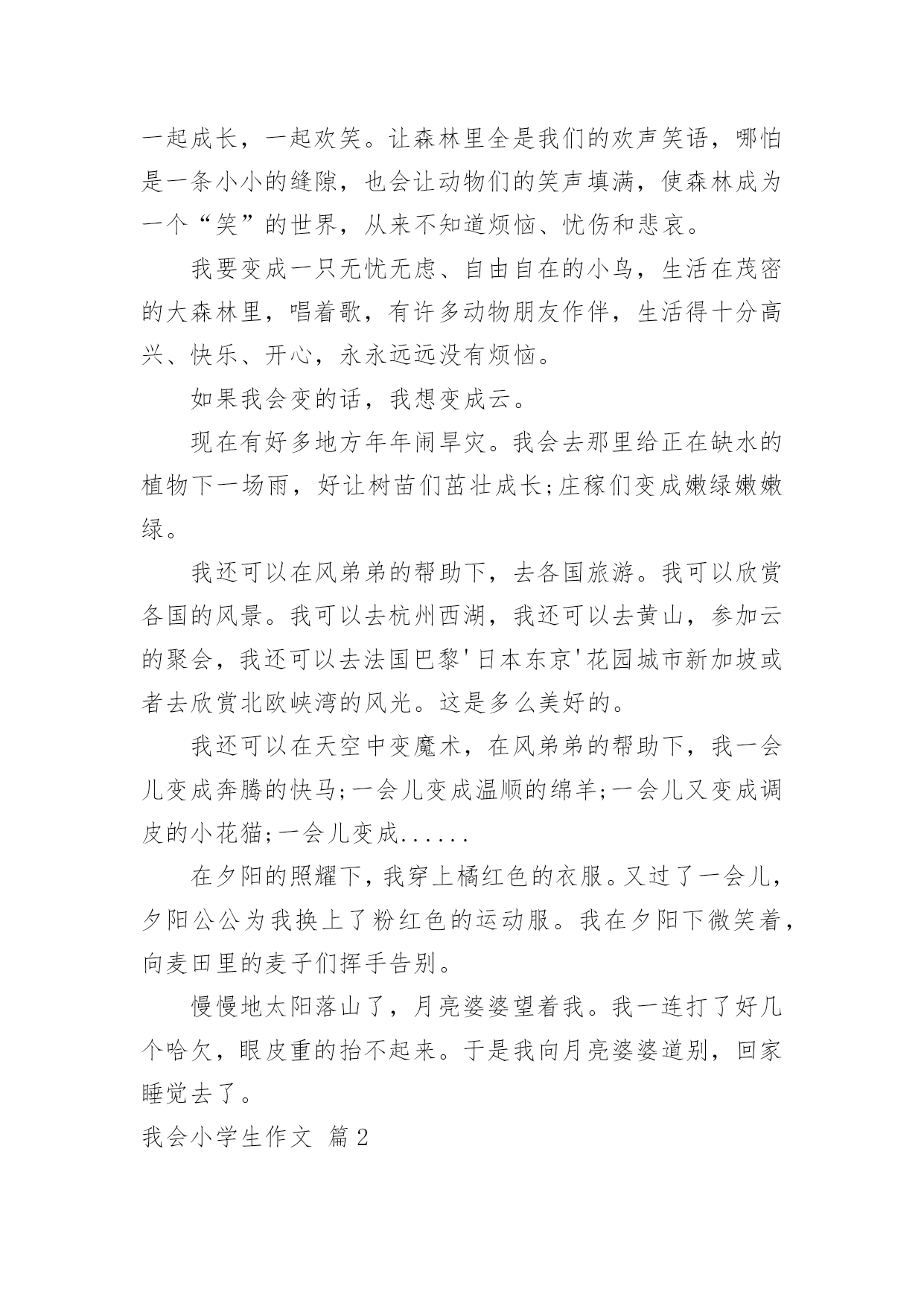 一起成长，一起欢笑。让森林里全是我们的欢声笑语，哪怕是一条小小的缝隙，也会让动物们的笑声填满，使森林成为一个“笑”的世界，从来不知道烦恼、忧伤和悲哀。

我要变成一只无忧无虑、自由自在的小鸟，生活在茂密的大森林里，唱着歌，有许多动物朋友作伴，生活得十分高兴、快乐、开心，永永远远没有烦恼。

如果我会变的话，我想变成云。

现在有好多地方年年闹旱灾。我会去那里给正在缺水的植物下一场雨，好让树苗们茁壮成长;庄稼们变成嫩绿嫩嫩绿。

我还可以在风弟弟的帮助下，去各国旅游。我可以欣赏各国的风景。我可以去杭州西湖，我还可以去黄山，参加云的聚会，我还可以去法国巴黎'日本东京'花园城市新加坡或者去欣赏北欧峡湾的风光。这是多么美好的。

我还可以在天空中变魔术，在风弟弟的帮助下，我一会儿变成奔腾的快马;一会儿变成温顺的绵羊;一会儿又变成调皮的小花猫;一会儿变成......

在夕阳的照耀下，我穿上橘红色的衣服。又过了一会儿，夕阳公公为我换上了粉红色的运动服。我在夕阳下微笑着，向麦田里的麦子们挥手告别。

慢慢地太阳落山了，月亮婆婆望着我。我一连打了好几个哈欠，眼皮重的抬不起来。于是我向月亮婆婆道别，回家睡觉去了。

我会小学生作文 篇2